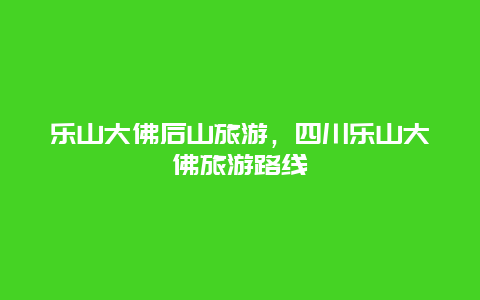 乐山大佛后山旅游，四川乐山大佛旅游路线